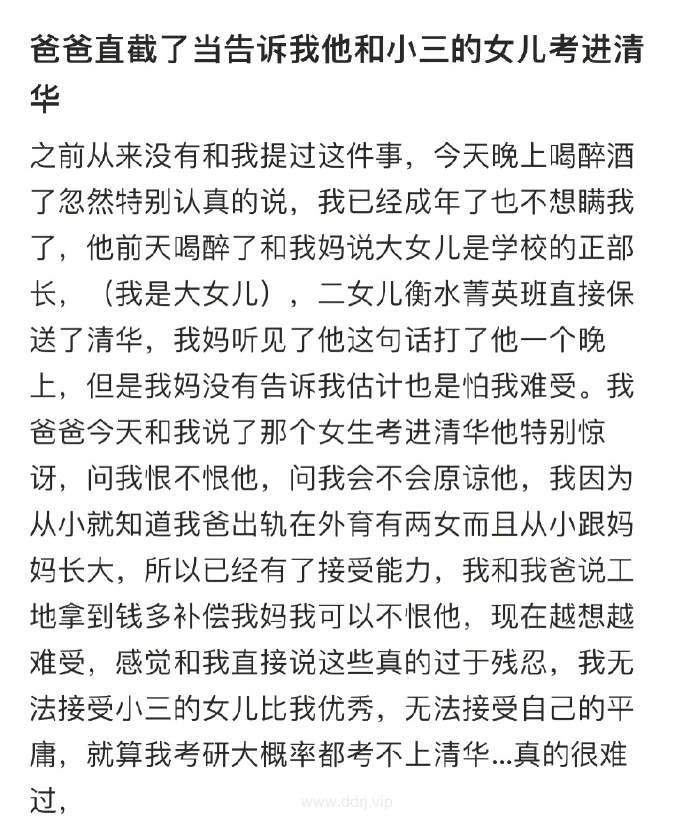 爸爸直截了当告诉我他和小三的女儿考进清华

之前从来没有和我提过这件事，今天晚上喝醉酒了忽然特别认真的说，我已经成年了也不想瞒我了，他前天喝醉了和我妈说大女儿是学校的正部长，（我是大女儿），二女儿衡水菁英班直接保送了清华，我妈听见了他这句话打了他一个晚上，但是我妈没有告诉我估计也是怕我难受。我爸爸今天和我说了那个女生考进清华他特别惊讶，问我恨不恨他，问我会不会原谅他，我因为从小就知道我爸出轨在外育有两女而且从小跟妈妈长大，所以已经有了接受能力，我和我爸说工地拿到钱多补偿我妈我可以不恨他，现在越想越难受，感觉和我直接说这些真的过于残忍，我无法接受小三的女儿比我优秀，无法接受自己的平庸，就算我考研大概率都考不上清华...真的很难过，

www.ddrj.vip